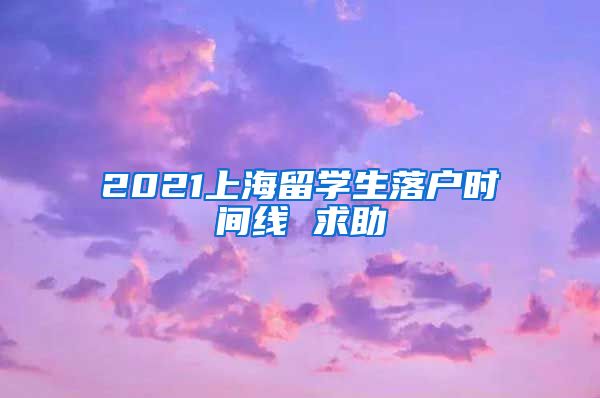 2021上海留学生落户时间线 求助